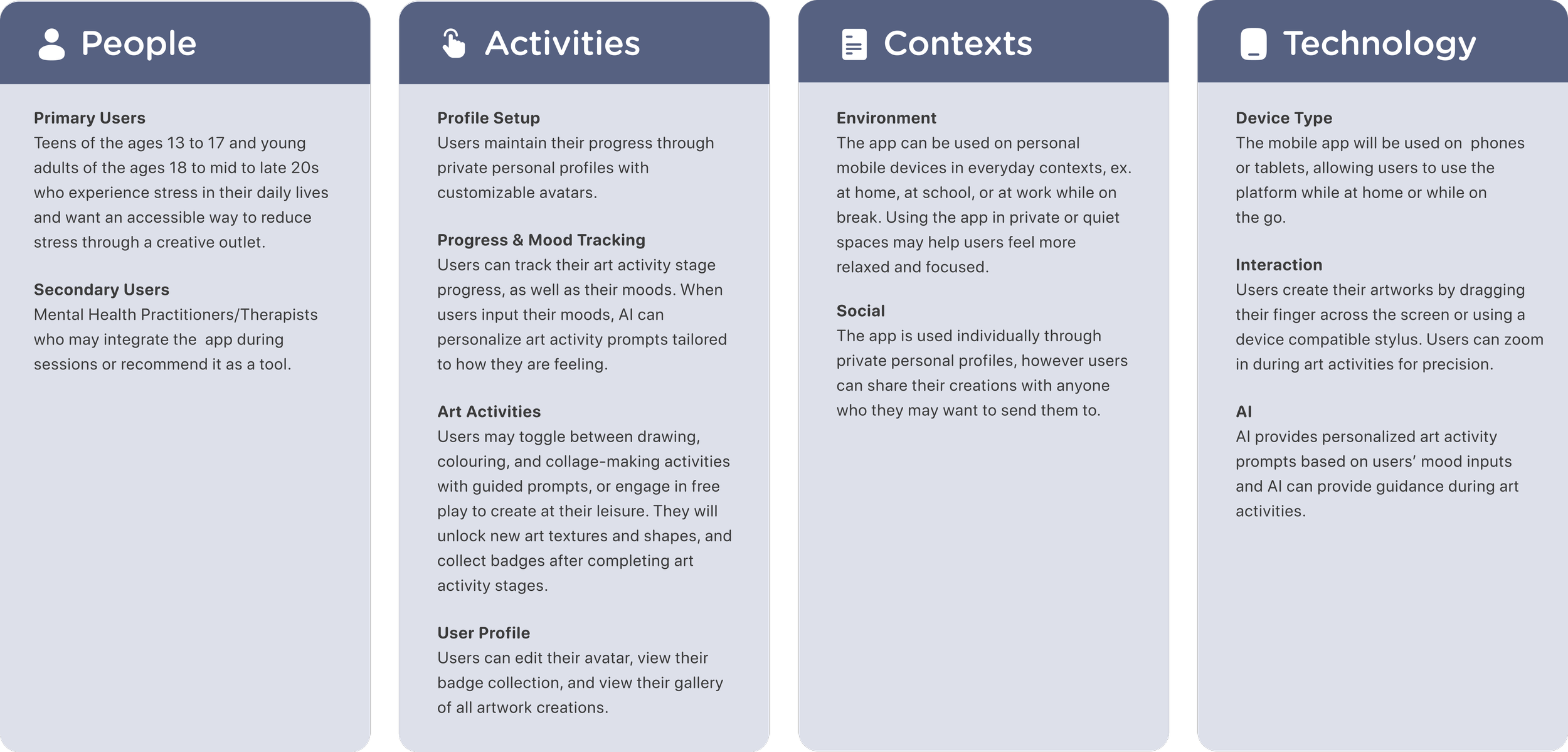 People

Primary Users
Teens of the ages 13 to 17 and young adults of the ages 18 to mid to late 20s who experience stress in their daily lives and want an accessible way to reduce stress through a creative outlet.

Secondary Users
Mental Health Practitioners/Therapists who may integrate the app during sessions or recommend it as a tool.

Activities

Profile Setup
Users maintain their progress through private personal profiles with customizable avatars.

Progress & Mood Tracking
Users can track their art activity stage progress, as well as their moods. When users input their moods, AI can personalize art activity prompts tailored to how they are feeling.

Art Activities
Users may toggle between drawing, colouring, and collage-making activities with guided prompts, or engage in free play to create at their leisure. They will unlock new art textures and shapes, and collect badges after completing art activity stages.

User Profile
Users can edit their avatar, view their badge collection, and view their gallery of all artwork creations.

Contexts

Environment
The app can be used on personal mobile devices in everyday contexts, ex. at home, at school, or at work while on break. Using the app in private or quiet spaces may help users feel more relaxed and focused.

Social
The app is used individually through private personal profiles, however users can share their creations with anyone who they may want to send them to.

Technology

Device Type
The mobile app will be used on phones or tablets, allowing users to use the platform while at home or while on the go.

Interaction
Users create their artworks by dragging their finger across the screen or using a device compatible stylus. Users can zoom in during art activities for precision.

AI
AI provides personalized art activity prompts based on users' mood inputs and AI can provide guidance during art activities.